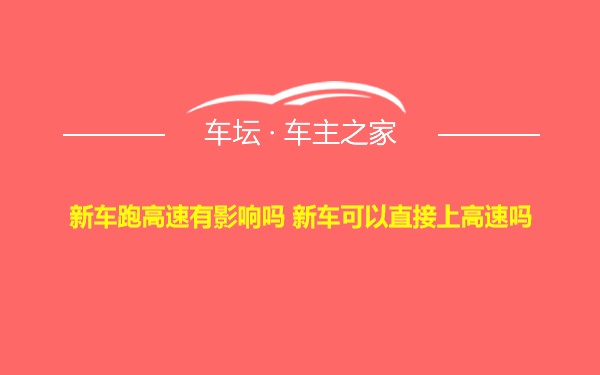 车坛 · 车主之家

新车跑高速有影响吗 新车可以直接上高速吗